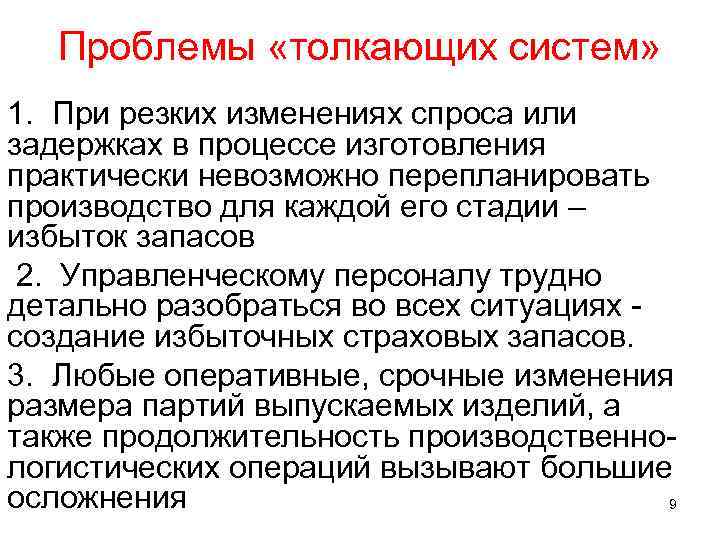 Проблемы «толкающих систем»

1. При резких изменениях спроса или задержках в процессе изготовления практически невозможно перепланировать производство для каждой его стадии – избыток запасов

2. Управленческому персоналу трудно детально разобраться во всех ситуациях - создание избыточных страховых запасов.

3. Любые оперативные, срочные изменения размера партий выпускаемых изделий, а также продолжительность производственно-логистических операций вызывают большие осложнения

9